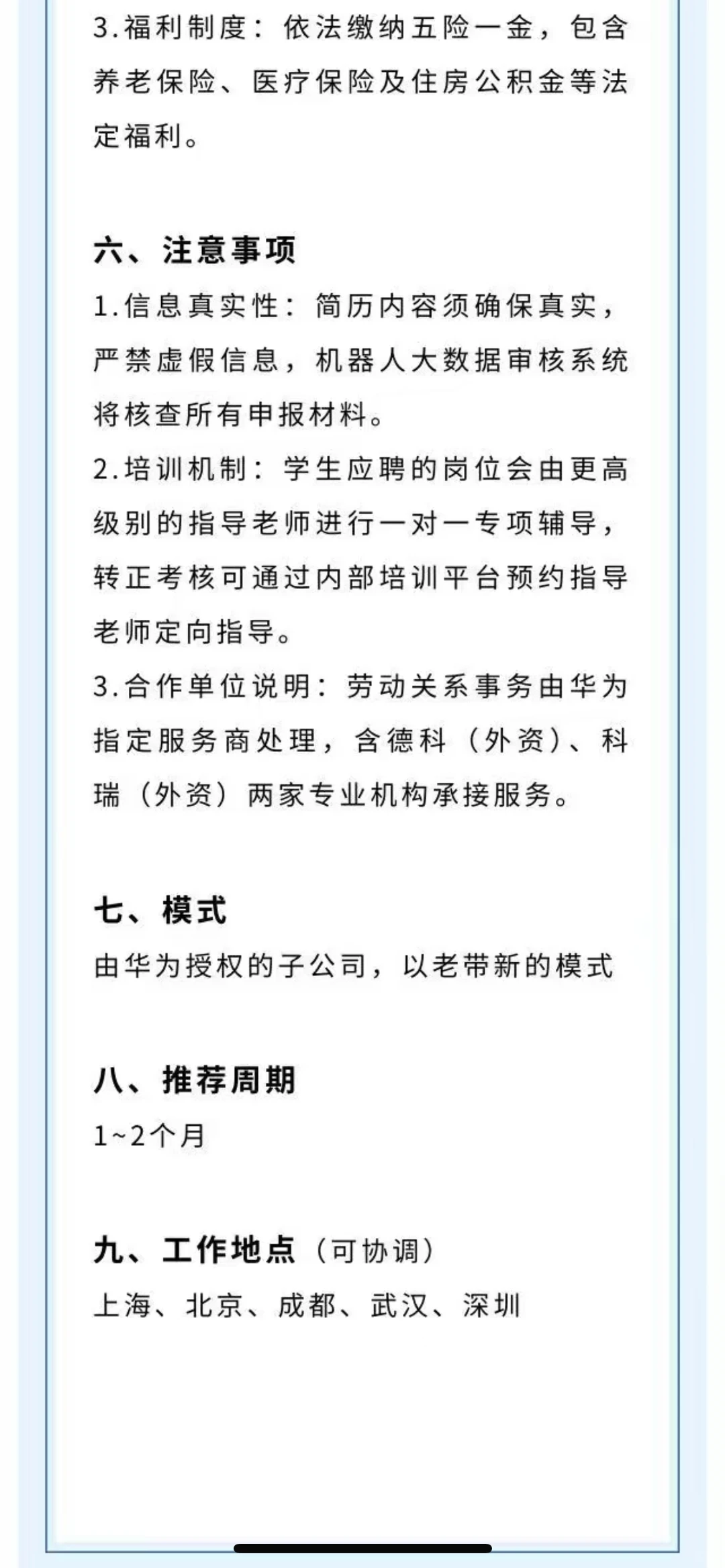 3.福利制度：依法缴纳五险一金，包含养老保险、医疗保险及住房公积金等法定福利。

六、注意事项
1.信息真实性：简历内容须确保真实，严禁虚假信息，机器人大数据审核系统将核查所有申报材料。
2.培训机制：学生应聘的岗位会由更高级别的指导老师进行一对一专项辅导，转正考核可通过内部培训平台预约指导老师定向指导。
3.合作单位说明：劳动关系事务由华为指定服务商处理，含德科（外资）、科瑞（外资）两家专业机构承接服务。

七、模式
由华为授权的子公司，以老带新的模式

八、推荐周期
1~2个月

九、工作地点（可协调）
上海、北京、成都、武汉、深圳